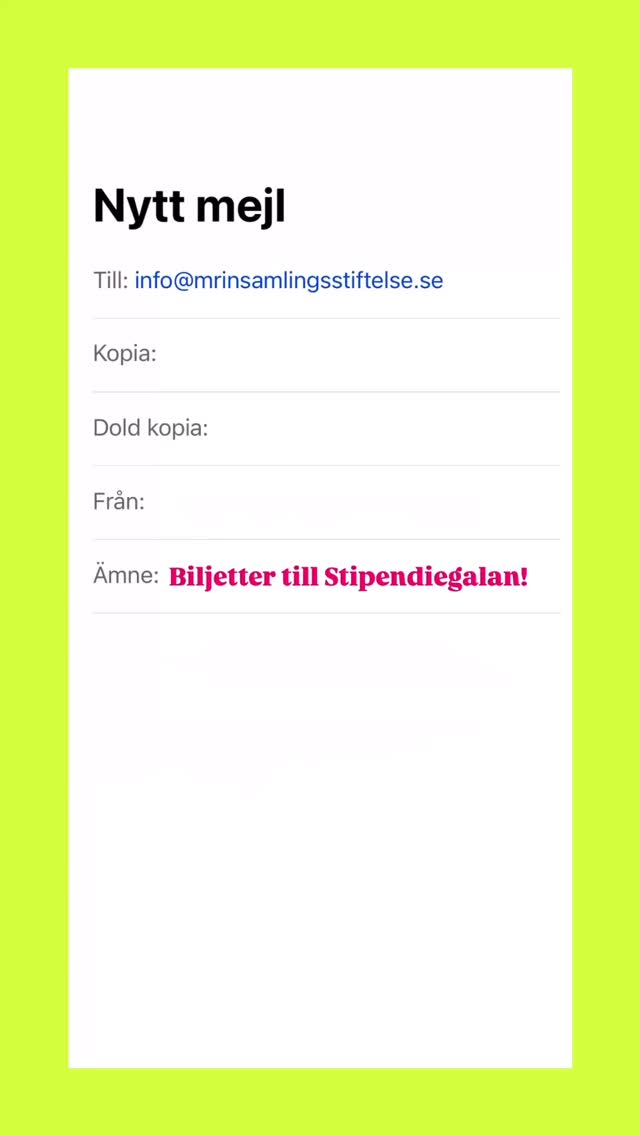 Nytt mejl

Till: info@mrinsamlingsstiftelse.se

Kopia:

Dold kopia:

Från:

Ämne: Biljetter till Stipendiegalan!